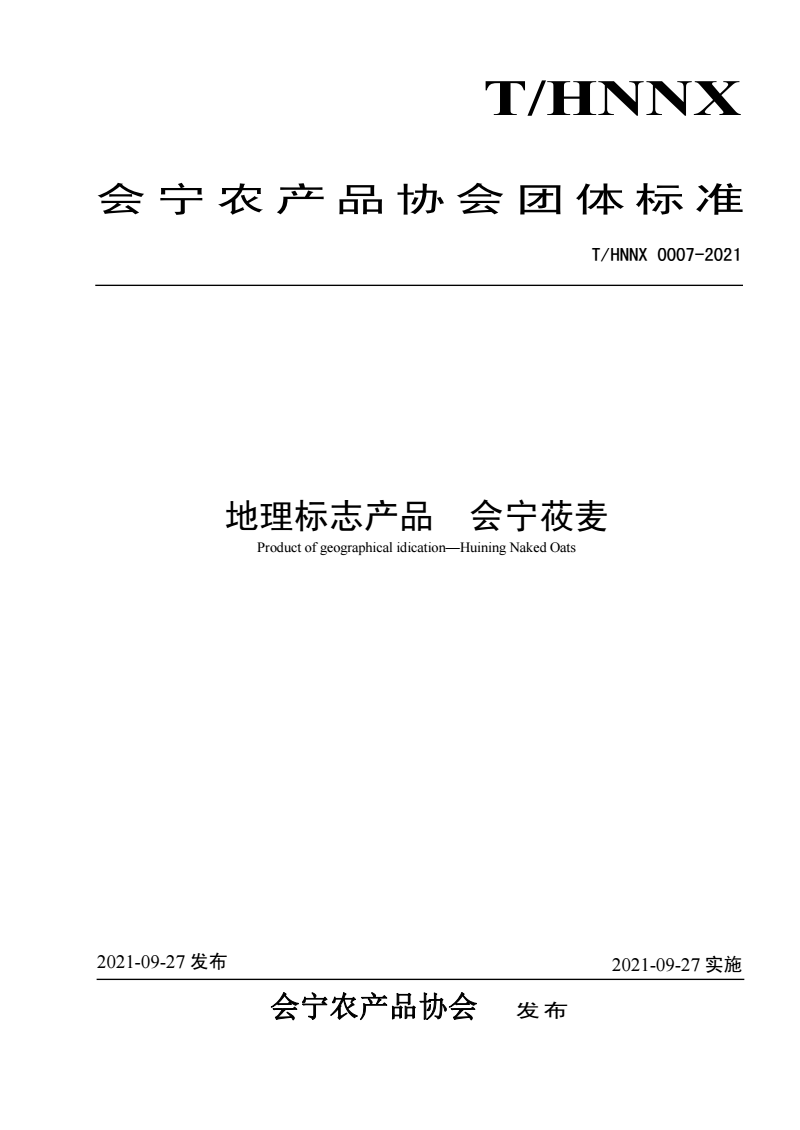 T/HNNX

会宁农产品协会团体标准

T/HNNX 0007-2021

地理标志产品　会宁莜麦

Product of geographical idication—Huining Naked Oats

2021-09-27 发布

2021-09-27 实施

会宁农产品协会　发布